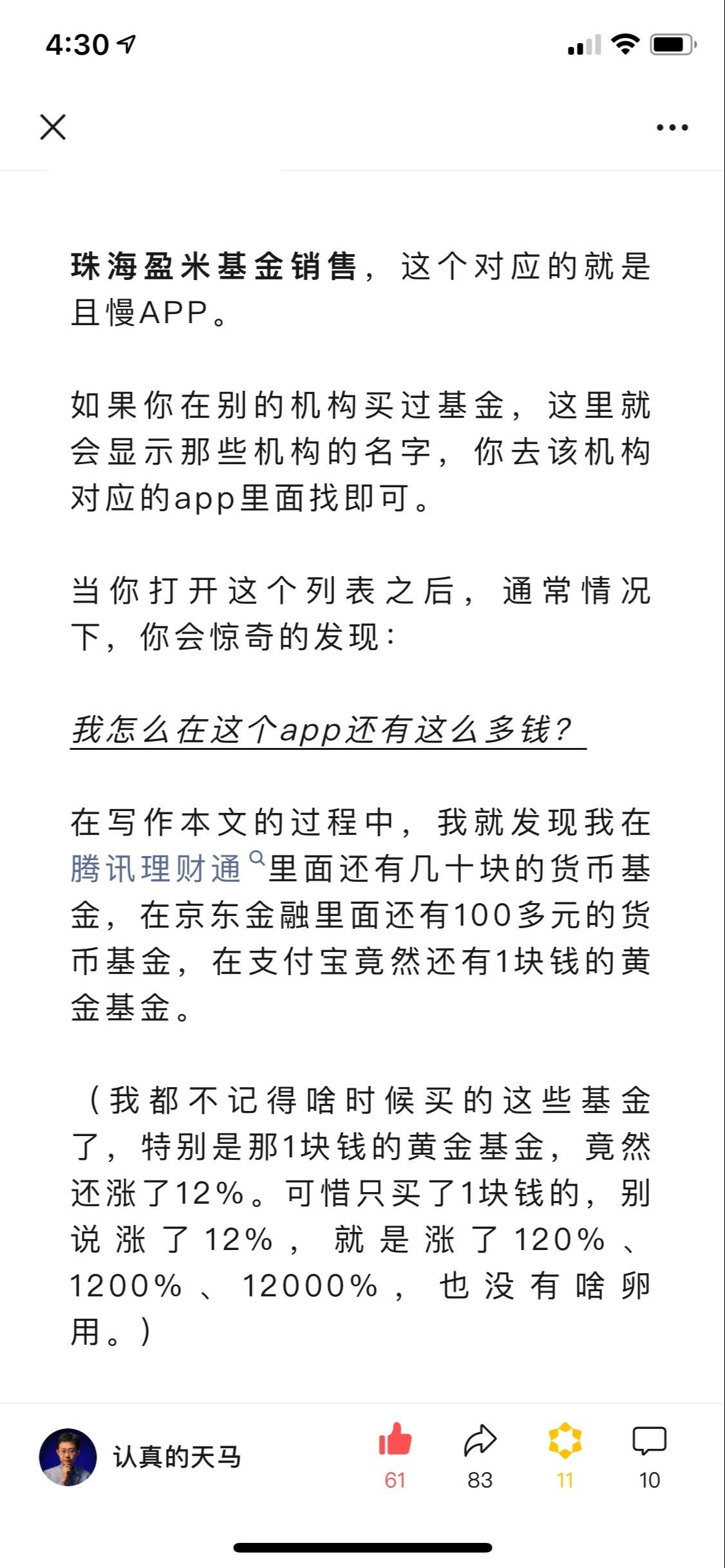 4:30

珠海盈米基金销售，这个对应的就是且慢APP。

如果你在别的机构买过基金，这里就会显示那些机构的名字，你去该机构对应的app里面找即可。

当你打开这个列表之后，通常情况下，你会惊奇的发现：

我怎么在这个app还有这么多钱？

在写作本文的过程中，我就发现我在腾讯理财通里面还有几十块的货币基金，在京东金融里面还有100多元的货币基金，在支付宝竟然还有1块钱的黄金基金。

（我都不记得啥时候买的这些基金了，特别是那1块钱的黄金基金，竟然还涨了12%。可惜只买了1块钱的，别说涨了12%，就是涨了120%、1200%、12000%，也没有啥卵用。）

认真的天马
61
83
11
10